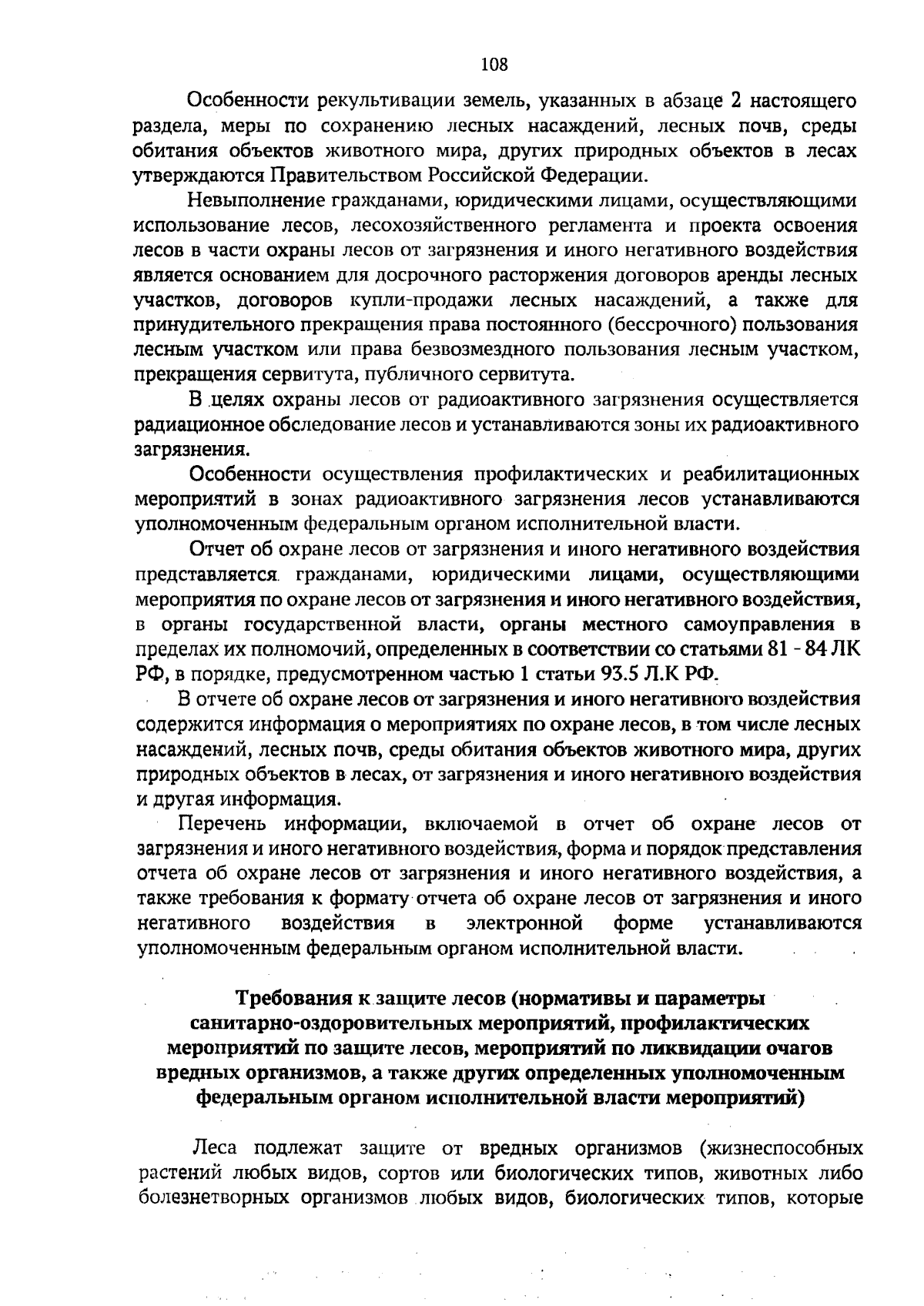 108

Особенности рекультивации земель, указанных в абзаце 2 настоящего раздела, меры по сохранению лесных насаждений, лесных почв, среды обитания объектов животного мира, других природных объектов в лесах утверждаются Правительством Российской Федерации.

Невыполнение гражданами, юридическими лицами, осуществляющими использование лесов, лесохозяйственного регламента и проекта освоения лесов в части охраны лесов от загрязнения и иного негативного воздействия является основанием для досрочного расторжения договоров аренды лесных участков, договоров купли-продажи лесных насаждений, а также для принудительного прекращения права постоянного (бессрочного) пользования лесным участком или права безвозмездного пользования лесным участком, прекращения сервитута, публичного сервитута.

В целях охраны лесов от радиоактивного загрязнения осуществляется радиационное обследование лесов и устанавливаются зоны их радиоактивного загрязнения.

Особенности осуществления профилактических и реабилитационных мероприятий в зонах радиоактивного загрязнения лесов устанавливаются уполномоченным федеральным органом исполнительной власти.

Отчет об охране лесов от загрязнения и иного негативного воздействия представляется гражданами, юридическими лицами, осуществляющими мероприятия по охране лесов от загрязнения и иного негативного воздействия, в органы государственной власти, органы местного самоуправления в пределах их полномочий, определенных в соответствии со статьями 81 - 84 ЛК РФ, в порядке, предусмотренном частью 1 статьи 93.5 Л.К РФ.

В отчете об охране лесов от загрязнения и иного негативного воздействия содержится информация о мероприятиях по охране лесов, в том числе лесных насаждений, лесных почв, среды обитания объектов животного мира, других природных объектов в лесах, от загрязнения и иного негативного воздействия и другая информация.

Перечень информации, включаемой в отчет об охране лесов от загрязнения и иного негативного воздействия, форма и порядок представления отчета об охране лесов от загрязнения и иного негативного воздействия, а также требования к формату отчета об охране лесов от загрязнения и иного негативного воздействия в электронной форме устанавливаются уполномоченным федеральным органом исполнительной власти.

Требования к защите лесов (нормативы и параметры санитарно-оздоровительных мероприятий, профилактических мероприятий по защите лесов, мероприятий по ликвидации очагов вредных организмов, а также других определенных уполномоченным федеральным органом исполнительной власти мероприятий)

Леса подлежат защите от вредных организмов (жизнеспособных растений любых видов, сортов или биологических типов, животных либо болезнетворных организмов любых видов, биологических типов, которые